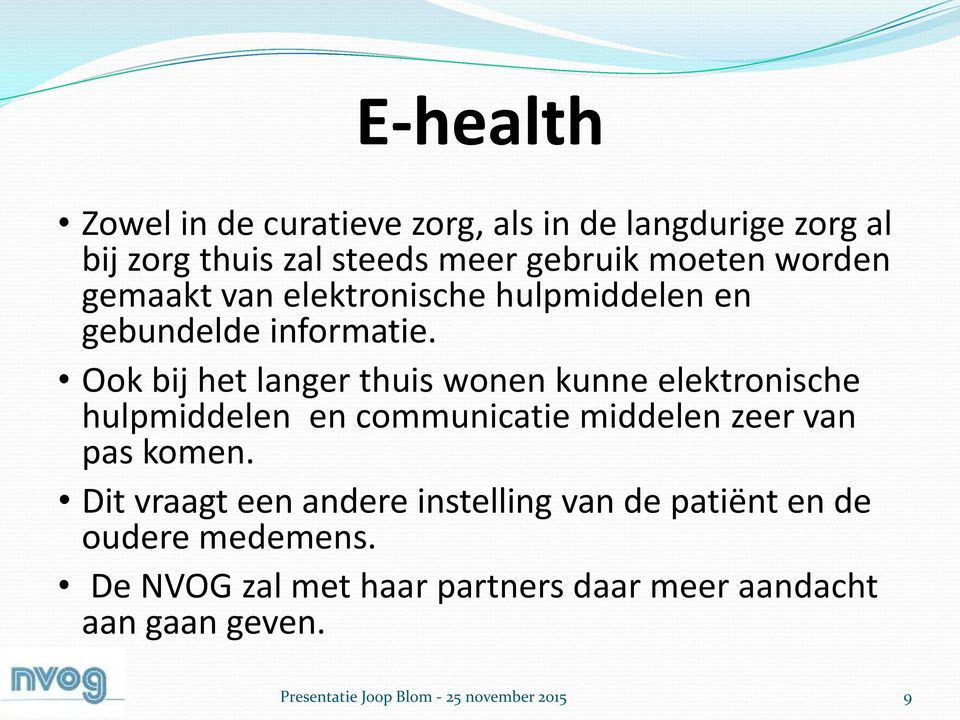 E-health

• Zowel in de curatieve zorg, als in de langdurige zorg al bij zorg thuis zal steeds meer gebruik moeten worden gemaakt van elektronische hulpmiddelen en gebundelde informatie.

• Ook bij het langer thuis wonen kunne elektronische hulpmiddelen  en communicatie middelen zeer van pas komen.

• Dit vraagt een andere instelling van de patiënt en de oudere medemens.

•  De NVOG zal met haar partners daar meer aandacht aan gaan geven.

nvog

Presentatie Joop Blom - 25 november 2015

9